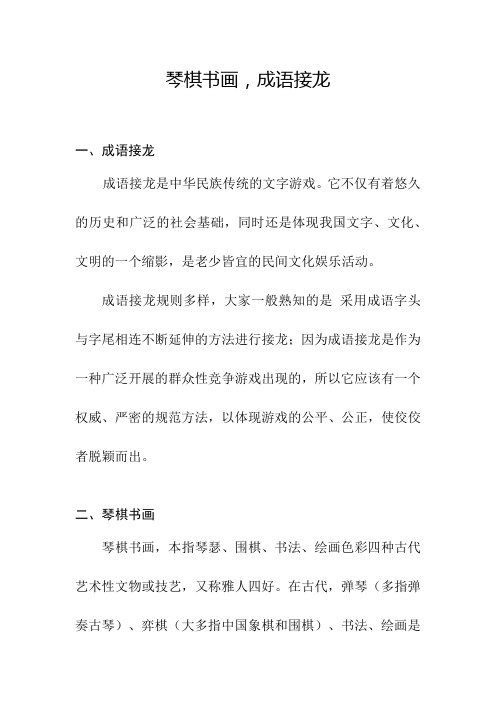 琴棋书画，成语接龙

一、成语接龙

成语接龙是中华民族传统的文字游戏。它不仅有着悠久的历史和广泛的社会基础，同时还是体现我国文字、文化、文明的一个缩影，是老少皆宜的民间文化娱乐活动。

成语接龙规则多样，大家一般熟知的是 采用成语字头与字尾相连不断延伸的方法进行接龙；因为成语接龙是作为一种广泛开展的群众性竞争游戏出现的，所以它应该有一个权威、严密的规范方法，以体现游戏的公平、公正，使佼佼者脱颖而出。

二、琴棋书画

琴棋书画，本指琴瑟、围棋、书法、绘画色彩四种古代艺术性文物或技艺，又称雅人四好。在古代，弹琴（多指弹奏古琴）、弈棋（大多指中国象棋和围棋）、书法、绘画是